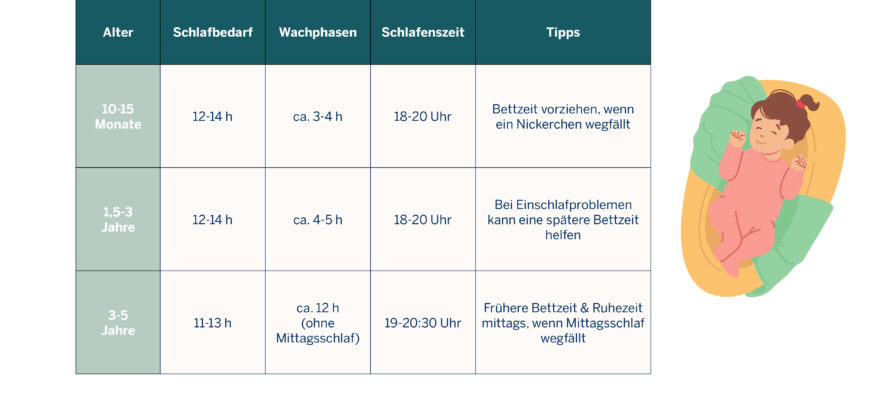 | Alter | Schlafbedarf | Wachphasen | Schlafenszeit | Tipps |
|---|---|---|---|---|
| 10-15 Monate | 12-14 h | ca. 3-4 h | 18-20 Uhr | Bettzeit vorziehen, wenn ein Nickerchen wegfällt |
| 1,5-3 Jahre | 12-14 h | ca. 4-5 h | 18-20 Uhr | Bei Einschlafproblemen kann eine spätere Bettzeit helfen |
| 3-5 Jahre | 11-13 h | ca. 12 h (ohne Mittagsschlaf) | 19-20:30 Uhr | Frühere Bettzeit & Ruhezeit mittags, wenn Mittagsschlaf wegfällt |